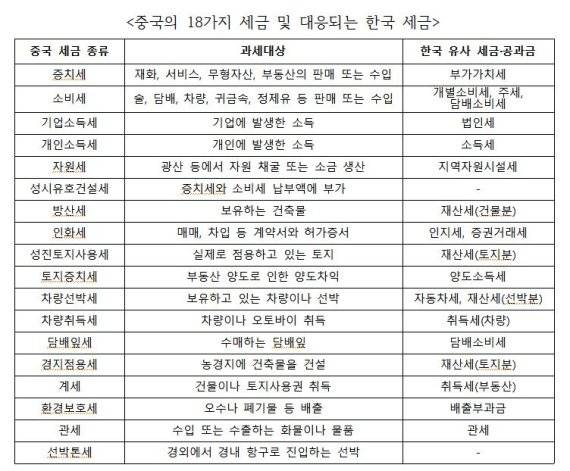 <중국의 18가지 세금 및 대응되는 한국 세금>

| 중국 세금 종류 | 과세대상 | 한국 유사 세금·공과금 |
|---|---|---|
| 증치세 | 재화, 서비스, 무형자산, 부동산의 판매 또는 수입 | 부가가치세 |
| 소비세 | 술, 담배, 차량, 귀금속, 정제유 등 판매 또는 수입 | 개별소비세, 주세, 담배소비세 |
| 기업소득세 | 기업에 발생한 소득 | 법인세 |
| 개인소득세 | 개인에 발생한 소득 | 소득세 |
| 자원세 | 광산 등에서 자원 채굴 또는 소금 생산 | 지역자원시설세 |
| 성시유호건설세 | 증치세와 소비세 납부액에 부가 | - |
| 방산세 | 보유하는 건축물 | 재산세(건물분) |
| 인화세 | 매매, 차입 등 계약서와 허가증서 | 인지세, 증권거래세 |
| 성진토지사용세 | 실제로 점용하고 있는 토지 | 재산세(토지분) |
| 토지증치세 | 부동산 양도로 인한 양도차익 | 양도소득세 |
| 차량선박세 | 보유하고 있는 차량이나 선박 | 자동차세, 재산세(선박분) |
| 차량취득세 | 차량이나 오토바이 취득 | 취득세(차량) |
| 담배잎세 | 수매하는 담배잎 | 담배소비세 |
| 경지점용세 | 농경지에 건축물을 건설 | 재산세(토지분) |
| 계세 | 건물이나 토지사용권 취득 | 취득세(부동산) |
| 환경보호세 | 오수나 폐기물 등 배출 | 배출부과금 |
| 관세 | 수입 또는 수출하는 화물이나 물품 | 관세 |
| 선박톤세 | 경외에서 경내 항구로 진입하는 선박 | - |